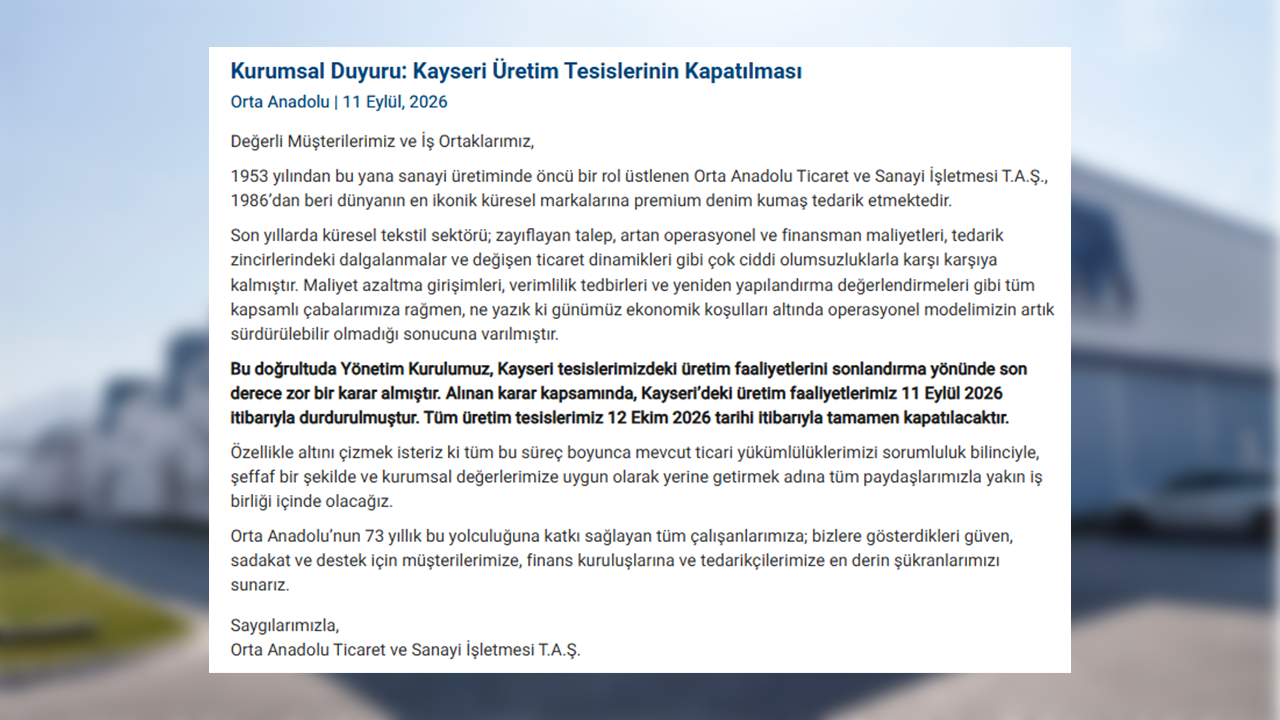 Kurumsal Duyuru: Kayseri Üretim Tesislerinin Kapatılması

Orta Anadolu | 11 Eylül, 2026

Değerli Müşterilerimiz ve İş Ortaklarımız,

1953 yılından bu yana sanayi üretiminde öncü bir rol üstlenen Orta Anadolu Ticaret ve Sanayi İşletmesi T.A.Ş., 1986'dan beri dünyanın en ikonik küresel markalarına premium denim kumaş tedarik etmektedir.

Son yıllarda küresel tekstil sektörü; zayıflayan talep, artan operasyonel ve finansman maliyetleri, tedarik zincirlerindeki dalgalanmalar ve değişen ticaret dinamikleri gibi çok ciddi olumsuzluklarla karşı karşıya kalmıştır. Maliyet azaltma girişimleri, verimlilik tedbirleri ve yeniden yapılandırma değerlendirmeleri gibi tüm kapsamlı çabalarımıza rağmen, ne yazık ki günümüz ekonomik koşulları altında operasyonel modelimizin artık sürdürülebilir olmadığı sonucuna varılmıştır.

Bu doğrultuda Yönetim Kurulumuz, Kayseri tesislerimizdeki üretim faaliyetlerini sonlandırma yönünde son derece zor bir karar almıştır. Alınan karar kapsamında, Kayseri'deki üretim faaliyetlerimiz 11 Eylül 2026 itibarıyla durdurulmuştur. Tüm üretim tesislerimiz 12 Ekim 2026 tarihi itibarıyla tamamen kapatılacaktır.

Özellikle altını çizmek isteriz ki tüm bu süreç boyunca mevcut ticari yükümlülüklerimizi sorumluluk bilinciyle, şeffaf bir şekilde ve kurumsal değerlerimize uygun olarak yerine getirmek adına tüm paydaşlarımızla yakın iş birliği içinde olacağız.

Orta Anadolu'nun 73 yıllık bu yolculuğuna katkı sağlayan tüm çalışanlarımıza; bizlere gösterdikleri güven, sadakat ve destek için müşterilerimize, finans kuruluşlarına ve tedarikçilerimize en derin şükranlarımızı sunarız.

Saygılarımızla,
Orta Anadolu Ticaret ve Sanayi İşletmesi T.A.Ş.